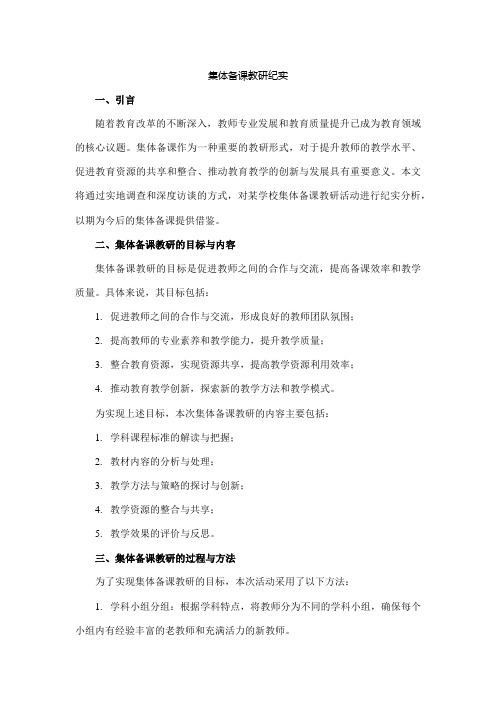 集体备课教研纪实

一、引言

随着教育改革的不断深入，教师专业发展和教育质量提升已成为教育领域的核心议题。集体备课作为一种重要的教研形式，对于提升教师的教学水平、促进教育资源的共享和整合、推动教育教学的创新与发展具有重要意义。本文将通过实地调查和深度访谈的方式，对某学校集体备课教研活动进行纪实分析，以期为今后的集体备课提供借鉴。

二、集体备课教研的目标与内容

集体备课教研的目标是促进教师之间的合作与交流，提高备课效率和教学质量。具体来说，其目标包括：

1. 促进教师之间的合作与交流，形成良好的教师团队氛围；

2. 提高教师的专业素养和教学能力，提升教学质量；

3. 整合教育资源，实现资源共享，提高教学资源利用效率；

4. 推动教育教学创新，探索新的教学方法和教学模式。

为实现上述目标，本次集体备课教研的内容主要包括：

1. 学科课程标准的解读与把握；

2. 教材内容的分析与处理；

3. 教学方法与策略的探讨与创新；

4. 教学资源的整合与共享；

5. 教学效果的评价与反思。

三、集体备课教研的过程与方法

为了实现集体备课教研的目标，本次活动采用了以下方法：

1. 学科小组分组：根据学科特点，将教师分为不同的学科小组，确保每个小组内有经验丰富的老教师和充满活力的新教师。